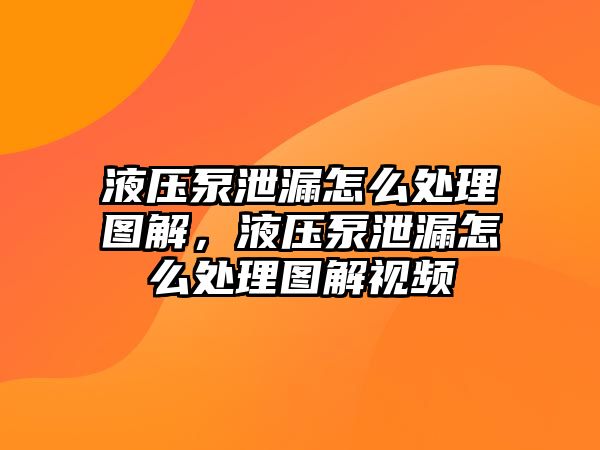 液压泵泄漏怎么处理图解，液压泵泄漏怎么处理图解视频